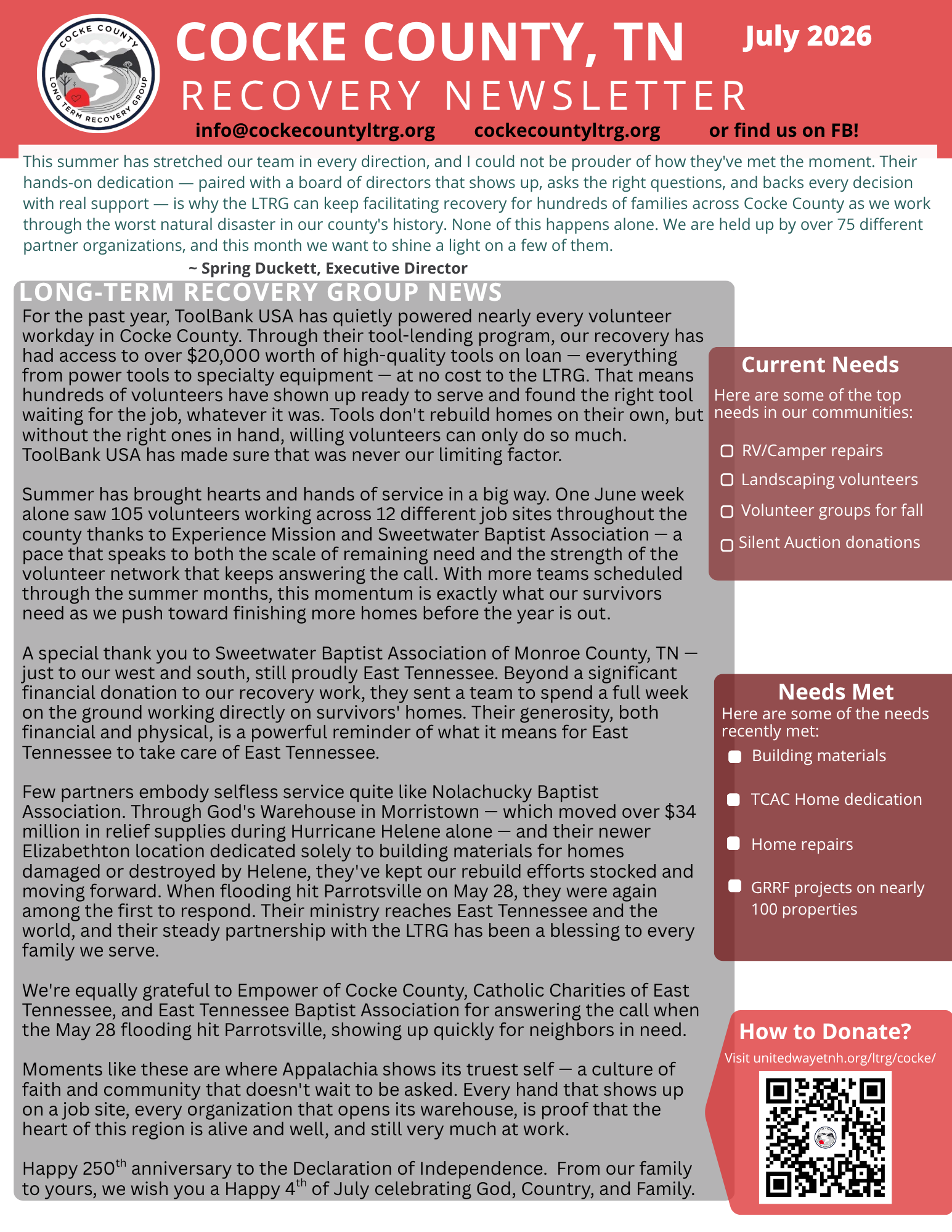 COCKE COUNTY LONG TERM RECOVERY GROUP

COCKE COUNTY, TN

July 2026

RECOVERY NEWSLETTER

info@cockecountyltrg.org cockecountyltrg.org or find us on FB!

This summer has stretched our team in every direction, and I could not be prouder of how they've met the moment. Their hands-on dedication — paired with a board of directors that shows up, asks the right questions, and backs every decision with real support — is why the LTRG can keep facilitating recovery for hundreds of families across Cocke County as we work through the worst natural disaster in our county's history. None of this happens alone. We are held up by over 75 different partner organizations, and this month we want to shine a light on a few of them.

~ Spring Duckett, Executive Director

LONG-TERM RECOVERY GROUP NEWS

For the past year, ToolBank USA has quietly powered nearly every volunteer workday in Cocke County. Through their tool-lending program, our recovery has had access to over $20,000 worth of high-quality tools on loan — everything from power tools to specialty equipment — at no cost to the LTRG. That means hundreds of volunteers have shown up ready to serve and found the right tool waiting for the job, whatever it was. Tools don't rebuild homes on their own, but without the right ones in hand, willing volunteers can only do so much. ToolBank USA has made sure that was never our limiting factor.

Summer has brought hearts and hands of service in a big way. One June week alone saw 105 volunteers working across 12 different job sites throughout the county thanks to Experience Mission and Sweetwater Baptist Association — a pace that speaks to both the scale of remaining need and the strength of the volunteer network that keeps answering the call. With more teams scheduled through the summer months, this momentum is exactly what our survivors need as we push toward finishing more homes before the year is out.

A special thank you to Sweetwater Baptist Association of Monroe County, TN — just to our west and south, still proudly East Tennessee. Beyond a significant financial donation to our recovery work, they sent a team to spend a full week on the ground working directly on survivors' homes. Their generosity, both financial and physical, is a powerful reminder of what it means for East Tennessee to take care of East Tennessee.

Few partners embody selfless service quite like Nolachucky Baptist Association. Through God's Warehouse in Morristown — which moved over $34 million in relief supplies during Hurricane Helene alone — and their newer Elizabethton location dedicated solely to building materials for homes damaged or destroyed by Helene, they've kept our rebuild efforts stocked and moving forward. When flooding hit Parrotsville on May 28, they were again among the first to respond. Their ministry reaches East Tennessee and the world, and their steady partnership with the LTRG has been a blessing to every family we serve.

We're equally grateful to Empower of Cocke County, Catholic Charities of East Tennessee, and East Tennessee Baptist Association for answering the call when the May 28 flooding hit Parrotsville, showing up quickly for neighbors in need.

Moments like these are where Appalachia shows its truest self — a culture of faith and community that doesn't wait to be asked. Every hand that shows up on a job site, every organization that opens its warehouse, is proof that the heart of this region is alive and well, and still very much at work.

Happy 250$^{th}$ anniversary to the Declaration of Independence. From our family to yours, we wish you a Happy 4$^{th}$ of July celebrating God, Country, and Family.

Current Needs
Here are some of the top needs in our communities:
RV/Camper repairs
Landscaping volunteers
Volunteer groups for fall
Silent Auction donations

Needs Met
Here are some of the needs recently met:
Building materials
TCAC Home dedication
Home repairs
GRRF projects on nearly 100 properties

How to Donate?
Visit unitedwayetnh.org/ltrg/cocke/